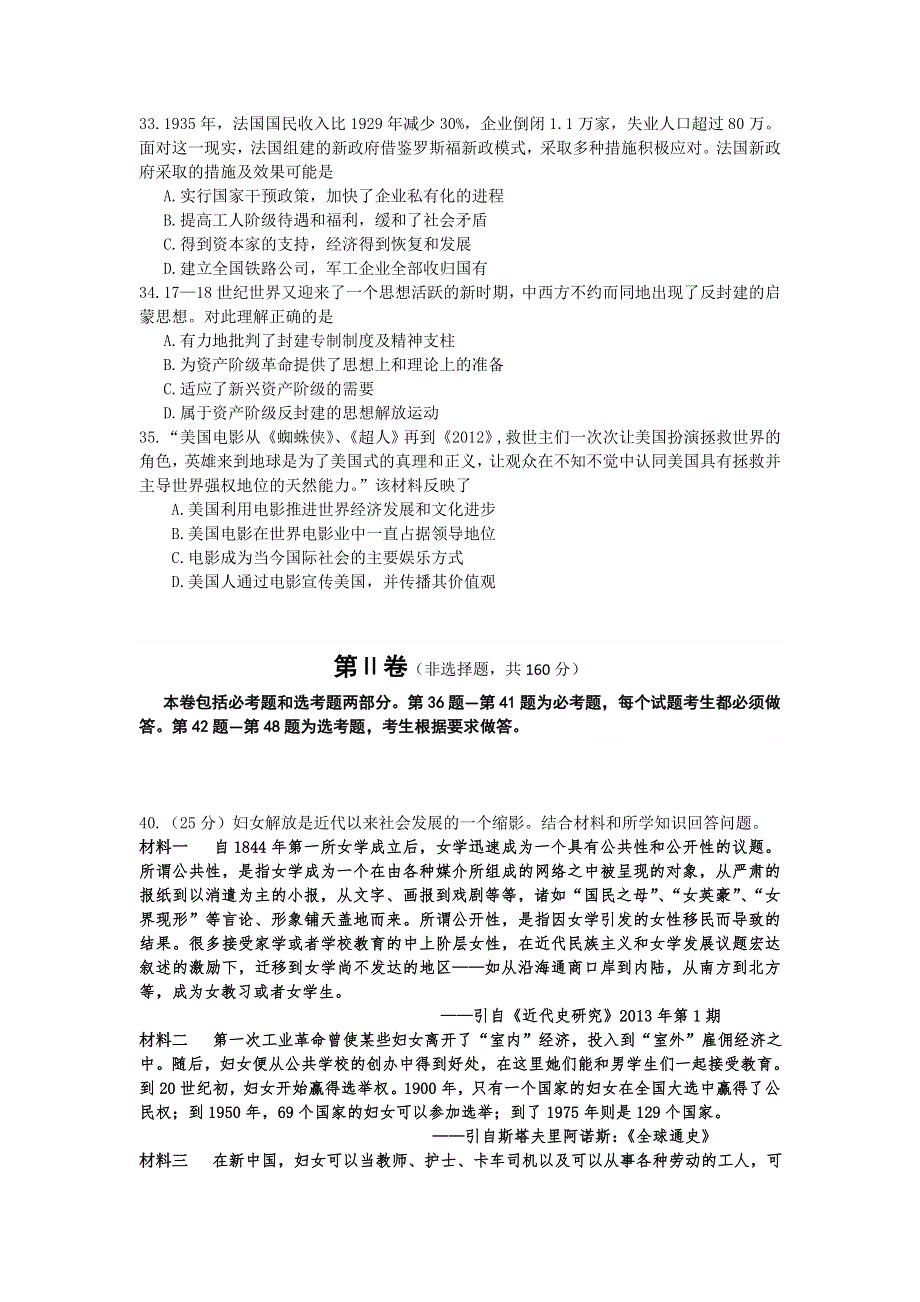 33.1935 年，法国国民收入比 1929 年减少 30%，企业倒闭 1.1 万家，失业人口超过 80 万。面对这一现实，法国组建的新政府借鉴罗斯福新政模式，采取多种措施积极应对。法国新政府采取的措施及效果可能是

A.实行国家干预政策，加快了企业私有化的进程

B.提高工人阶级待遇和福利，缓和了社会矛盾

C.得到资本家的支持，经济得到恢复和发展

D.建立全国铁路公司，军工企业全部收归国有

34.17—18 世纪世界又迎来了一个思想活跃的新时期，中西方不约而同地出现了反封建的启蒙思想。对此理解正确的是

A.有力地批判了封建专制制度及精神支柱

B.为资产阶级革命提供了思想上和理论上的准备

C.适应了新兴资产阶级的需要

D.属于资产阶级反封建的思想解放运动

35.“美国电影从《蜘蛛侠》、《超人》再到《2012》，救世主们一次次让美国扮演拯救世界的角色，英雄来到地球是为了美国式的真理和正义，让观众在不知不觉中认同美国具有拯救并主导世界强权地位的天然能力。”该材料反映了

A.美国利用电影推进世界经济发展和文化进步

B.美国电影在世界电影业中一直占据领导地位

C.电影成为当今国际社会的主要娱乐方式

D.美国人通过电影宣传美国，并传播其价值观

第Ⅱ卷（非选择题，共 160 分）

本卷包括必考题和选考题两部分。第 36 题—第 41 题为必考题，每个试题考生都必须做答。第 42 题—第 48 题为选考题，考生根据要求做答。

40.（25 分）妇女解放是近代以来社会发展的一个缩影。结合材料和所学知识回答问题。

材料一　自 1844 年第一所女学成立后，女学迅速成为一个具有公共性和公开性的议题。所谓公共性，是指女学成为一个在由各种媒介所组成的网络之中被呈现的对象，从严肃的报纸到以消遣为主的小报，从文字、画报到戏剧等等，诸如“国民之母”、“女英豪”、“女界现形”等言论、形象铺天盖地而来。所谓公开性，是指因女学引发的女性移民而导致的结果。很多接受家学或者学校教育的中上阶层女性，在近代民族主义和女学发展议题宏达叙述的激励下，迁移到女学尚不发达的地区——如从沿海通商口岸到内陆，从南方到北方等，成为女教习或者女学生。

——引自《近代史研究》2013 年第 1 期

材料二　第一次工业革命曾使某些妇女离开了“室内”经济，投入到“室外”雇佣经济之中。随后，妇女便从公共学校的创办中得到好处，在这里她们能和男学生们一起接受教育。到 20 世纪初，妇女开始赢得选举权。1900 年，只有一个国家的妇女在全国大选中赢得了公民权；到 1950 年，69 个国家的妇女可以参加选举；到了 1975 年则是 129 个国家。

——引自斯塔夫里阿诺斯：《全球通史》

材料三　在新中国，妇女可以当教师、护士、卡车司机以及可以从事各种劳动的工人，可